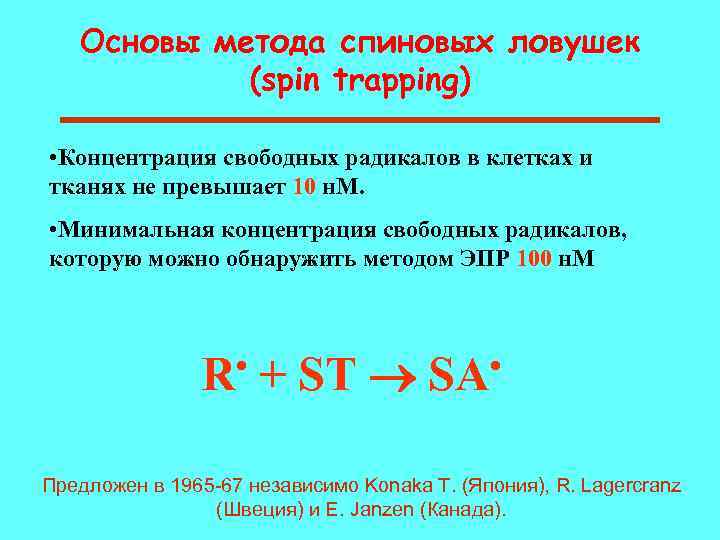 Основы метода спиновых ловушек (spin trapping)

•Концентрация свободных радикалов в клетках и тканях не превышает 10 нМ.

•Минимальная концентрация свободных радикалов, которую можно обнаружить методом ЭПР 100 нМ

$R^{\bullet} + ST \rightarrow SA^{\bullet}$

Предложен в 1965-67 независимо Konaka T. (Япония), R. Lagercranz (Швеция) и E. Janzen (Канада).